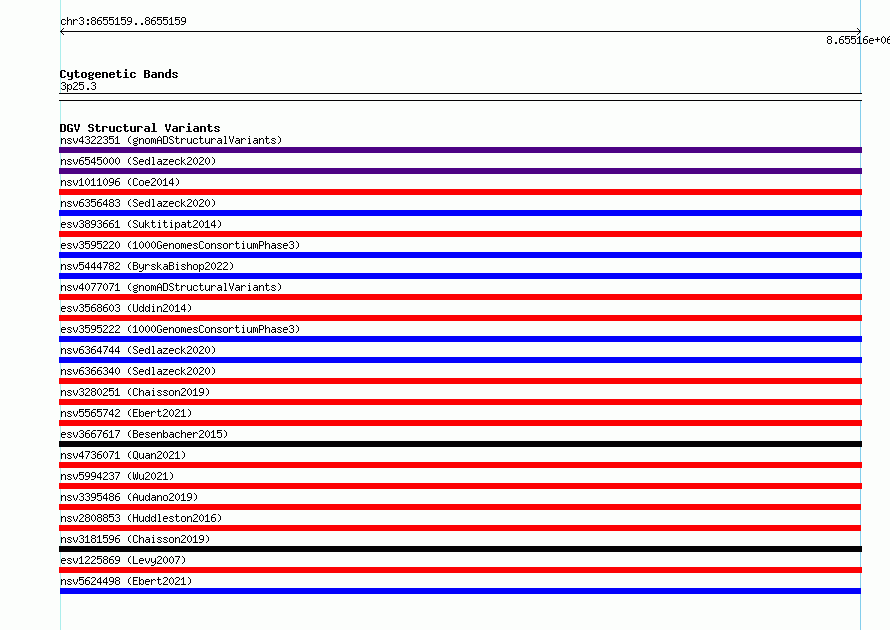 chr3:8655159..8655159

8.65516e+06

Cytogenetic Bands
3p25.3

DGV Structural Variants
nsv4322351 (gnomADStructuralVariants)
nsv6545000 (Sedlazeck2020)
nsv1011096 (Coe2014)
nsv6356483 (Sedlazeck2020)
esv3893661 (Suktitipat2014)
esv3595220 (1000GenomesConsortiumPhase3)
nsv5444782 (ByrskaBishop2022)
nsv4077071 (gnomADStructuralVariants)
esv3568603 (Uddin2014)
esv3595222 (1000GenomesConsortiumPhase3)
nsv6364744 (Sedlazeck2020)
nsv6366340 (Sedlazeck2020)
nsv3280251 (Chaisson2019)
nsv5565742 (Ebert2021)
esv3667617 (Besenbacher2015)
nsv4736071 (Quan2021)
nsv5994237 (Wu2021)
nsv3395486 (Audano2019)
nsv2808853 (Huddleston2016)
nsv3181596 (Chaisson2019)
esv1225869 (Levy2007)
nsv5624498 (Ebert2021)